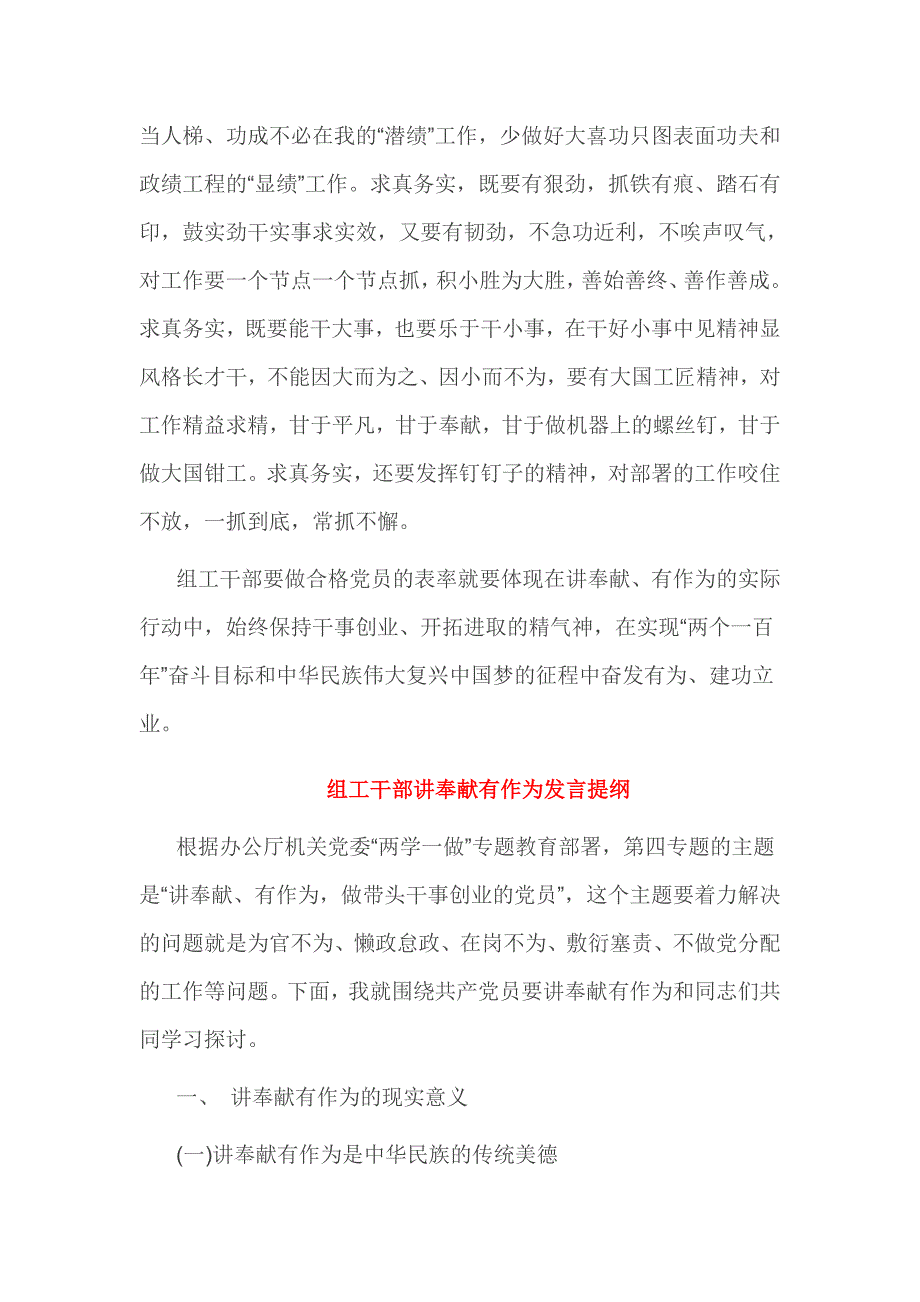 当人梯、功成不必在我的“潜绩”工作，少做好大喜功只图表面功夫和政绩工程的“显绩”工作。求真务实，既要有狠劲，抓铁有痕、踏石有印，鼓实劲干实事求实效，又要有韧劲，不急功近利，不唉声叹气，对工作要一个节点一个节点抓，积小胜为大胜，善始善终、善作善成。求真务实，既要能干大事，也要乐于干小事，在干好小事中见精神显风格长才干，不能因大而为之、因小而不为，要有大国工匠精神，对工作精益求精，甘于平凡，甘于奉献，甘于做机器上的螺丝钉，甘于做大国钳工。求真务实，还要发挥钉钉子的精神，对部署的工作咬住不放，一抓到底，常抓不懈。

组工干部要做合格党员的表率就要体现在讲奉献、有作为的实际行动中，始终保持干事创业、开拓进取的精气神，在实现“两个一百年”奋斗目标和中华民族伟大复兴中国梦的征程中奋发有为、建功立业。

组工干部讲奉献有作为发言提纲

根据办公厅机关党委“两学一做”专题教育部署，第四专题的主题是“讲奉献、有作为，做带头干事创业的党员”，这个主题要着力解决的问题就是为官不为、懒政怠政、在岗不为、敷衍塞责、不做党分配的工作等问题。下面，我就围绕共产党员要讲奉献有作为和同志们共同学习探讨。

一、 讲奉献有作为的现实意义

(一)讲奉献有作为是中华民族的传统美德